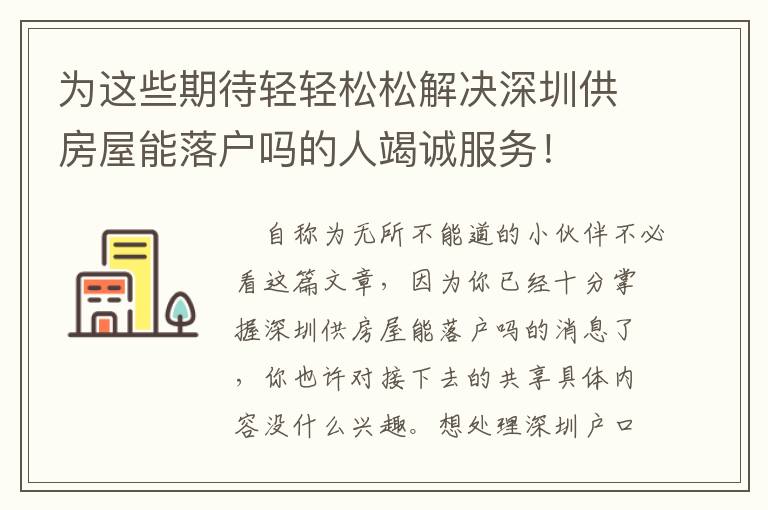 为这些期待轻轻松松解决深圳供房屋能落户吗的人竭诚服务！

自称为无所不能道的小伙伴不必看这篇文章，因为你已经十分掌握深圳供房屋能落户吗的消息了，你也许对接下去的共享具体内容没什么兴趣。想处理深圳户口